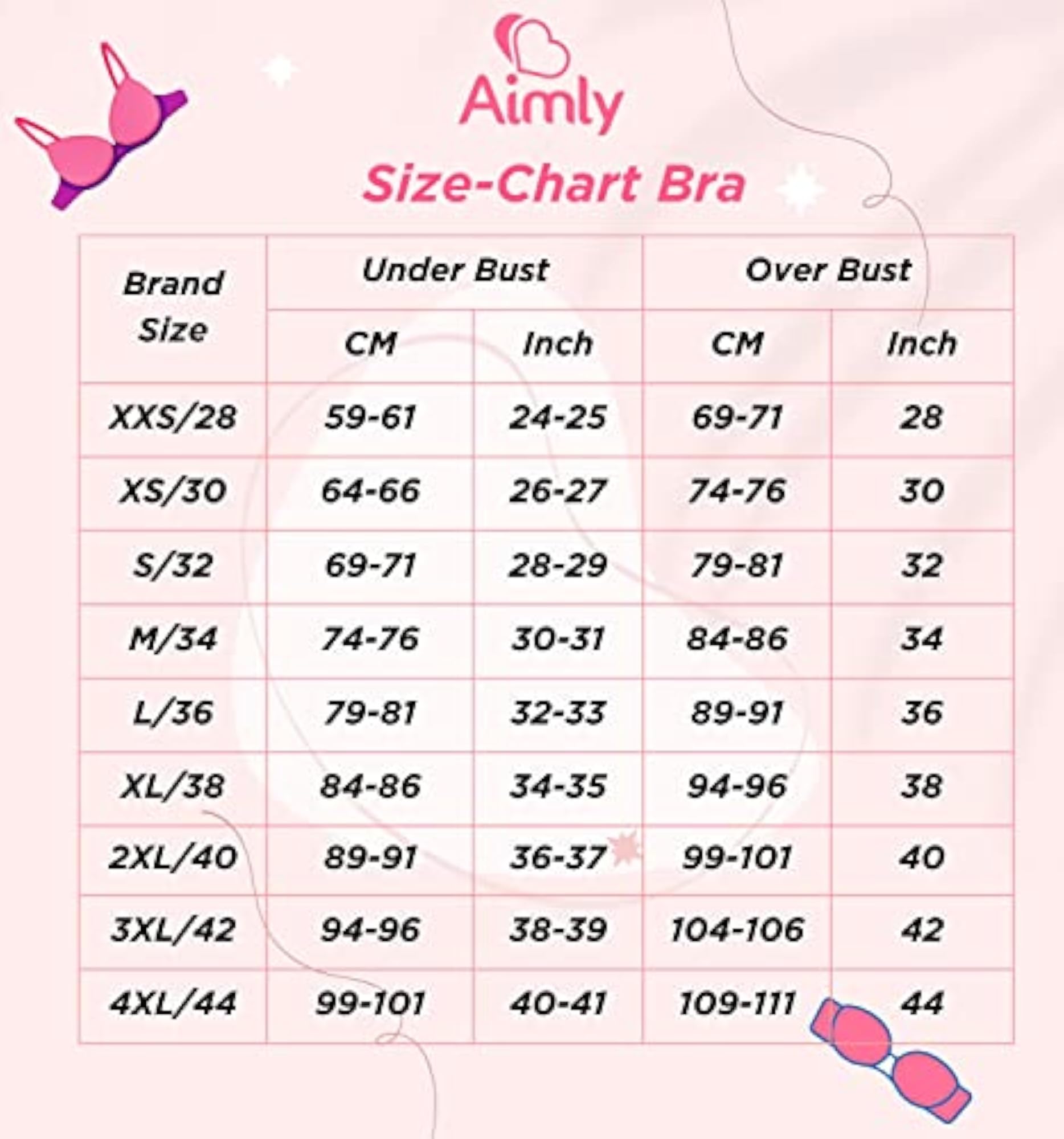 Aimly

Size-Chart Bra

| Brand Size | Under Bust CM | Under Bust Inch | Over Bust CM | Over Bust Inch |
|---|---|---|---|---|
| XXS/28 | 59-61 | 24-25 | 69-71 | 28 |
| XS/30 | 64-66 | 26-27 | 74-76 | 30 |
| S/32 | 69-71 | 28-29 | 79-81 | 32 |
| M/34 | 74-76 | 30-31 | 84-86 | 34 |
| L/36 | 79-81 | 32-33 | 89-91 | 36 |
| XL/38 | 84-86 | 34-35 | 94-96 | 38 |
| 2XL/40 | 89-91 | 36-37 | 99-101 | 40 |
| 3XL/42 | 94-96 | 38-39 | 104-106 | 42 |
| 4XL/44 | 99-101 | 40-41 | 109-111 | 44 |